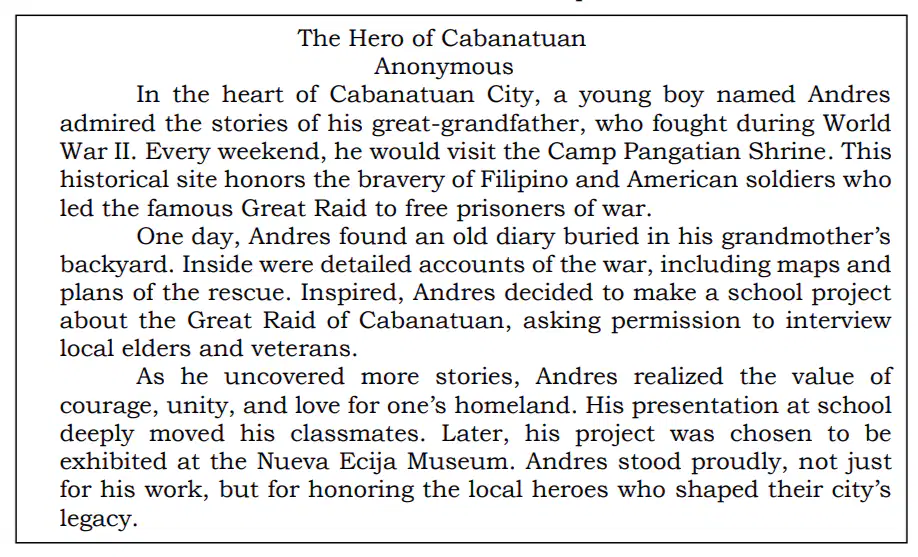 The Hero of Cabanatuan
Anonymous

In the heart of Cabanatuan City, a young boy named Andres admired the stories of his great-grandfather, who fought during World War II. Every weekend, he would visit the Camp Pangatian Shrine. This historical site honors the bravery of Filipino and American soldiers who led the famous Great Raid to free prisoners of war.

One day, Andres found an old diary buried in his grandmother's backyard. Inside were detailed accounts of the war, including maps and plans of the rescue. Inspired, Andres decided to make a school project about the Great Raid of Cabanatuan, asking permission to interview local elders and veterans.

As he uncovered more stories, Andres realized the value of courage, unity, and love for one's homeland. His presentation at school deeply moved his classmates. Later, his project was chosen to be exhibited at the Nueva Ecija Museum. Andres stood proudly, not just for his work, but for honoring the local heroes who shaped their city's legacy.